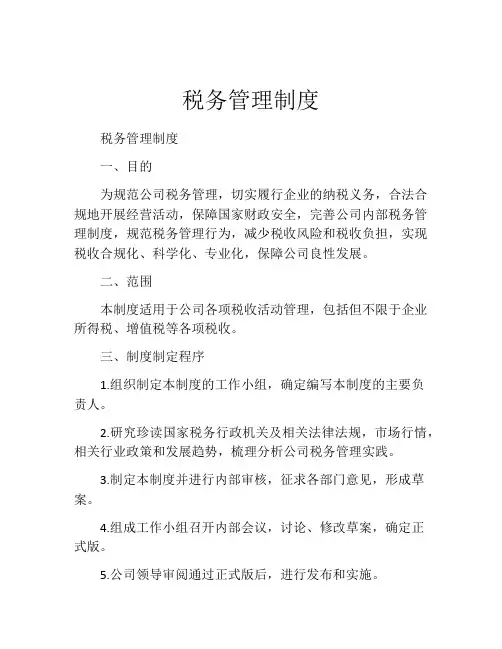 税务管理制度

税务管理制度

一、目的

为规范公司税务管理，切实履行企业的纳税义务，合法合规地开展经营活动，保障国家财政安全，完善公司内部税务管理制度，规范税务管理行为，减少税收风险和税收负担，实现税收合规化、科学化、专业化，保障公司良性发展。

二、范围

本制度适用于公司各项税收活动管理，包括但不限于企业所得税、增值税等各项税收。

三、制度制定程序

1.组织制定本制度的工作小组，确定编写本制度的主要负责人。

2.研究珍读国家税务行政机关及相关法律法规，市场行情，相关行业政策和发展趋势，梳理分析公司税务管理实践。

3.制定本制度并进行内部审核，征求各部门意见，形成草案。

4.组成工作小组召开内部会议，讨论、修改草案，确定正式版。

5.公司领导审阅通过正式版后，进行发布和实施。